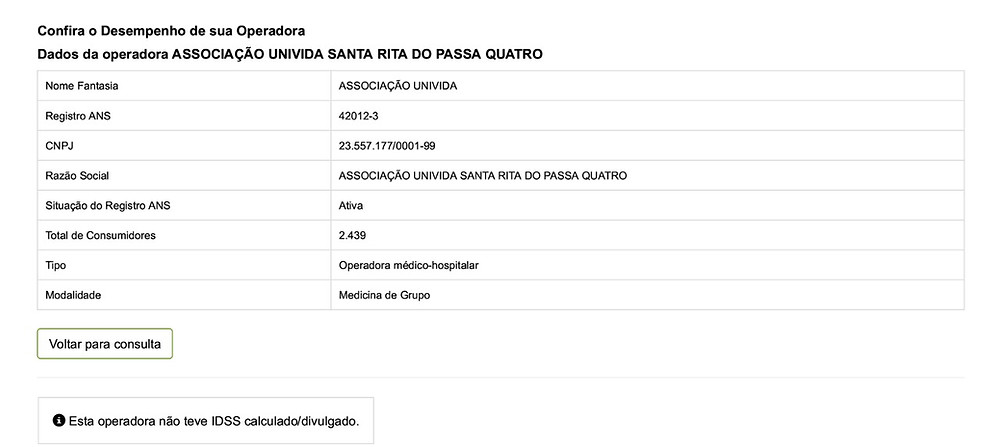 Confira o Desempenho de sua Operadora
Dados da operadora ASSOCIAÇÃO UNIVIDA SANTA RITA DO PASSA QUATRO

| Nome Fantasia | ASSOCIAÇÃO UNIVIDA |
|---|---|
| Registro ANS | 42012-3 |
| CNPJ | 23.557.177/0001-99 |
| Razão Social | ASSOCIAÇÃO UNIVIDA SANTA RITA DO PASSA QUATRO |
| Situação do Registro ANS | Ativa |
| Total de Consumidores | 2.439 |
| Tipo | Operadora médico-hospitalar |
| Modalidade | Medicina de Grupo |

Voltar para consulta

Esta operadora não teve IDSS calculado/divulgado.